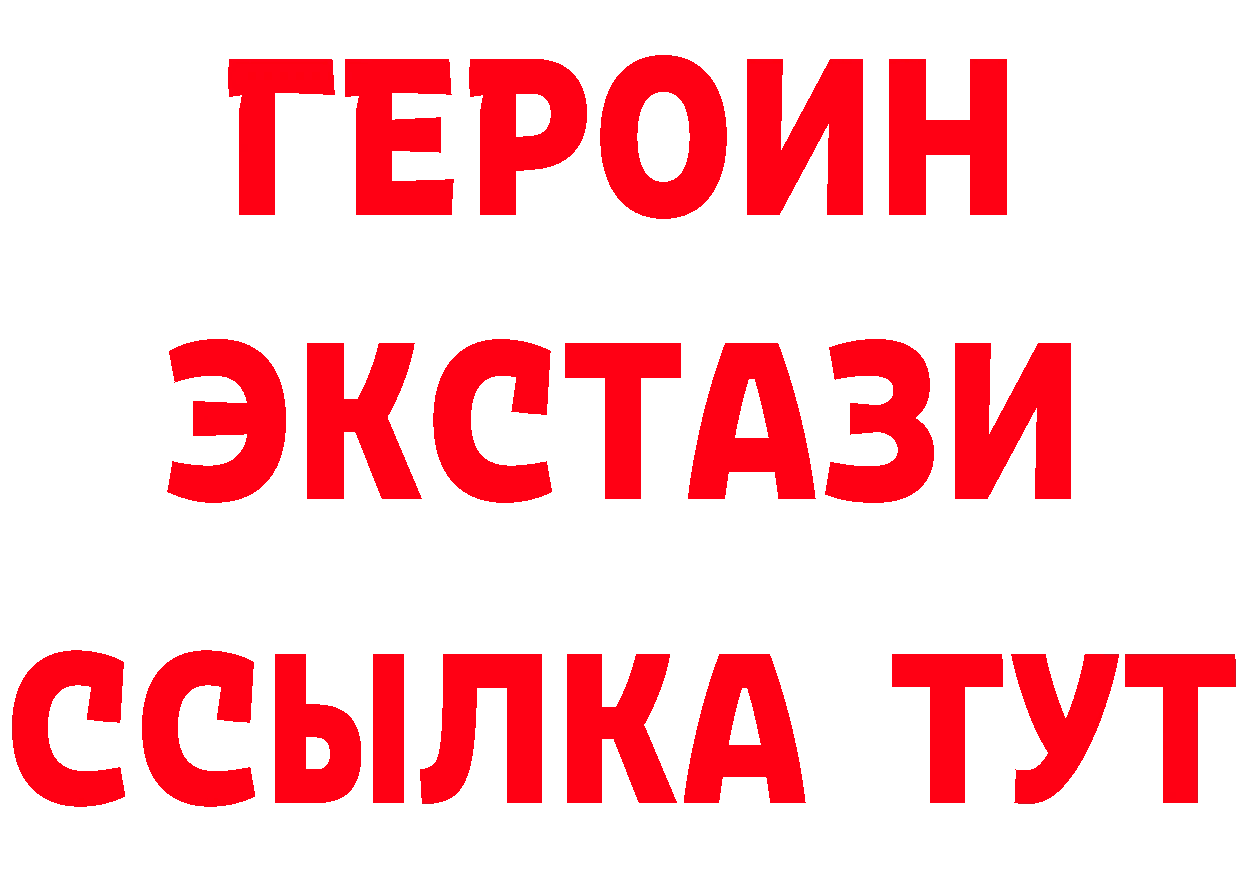 ГЕРОИН
ЭКСТАЗИ
ССЫЛКА ТУТ